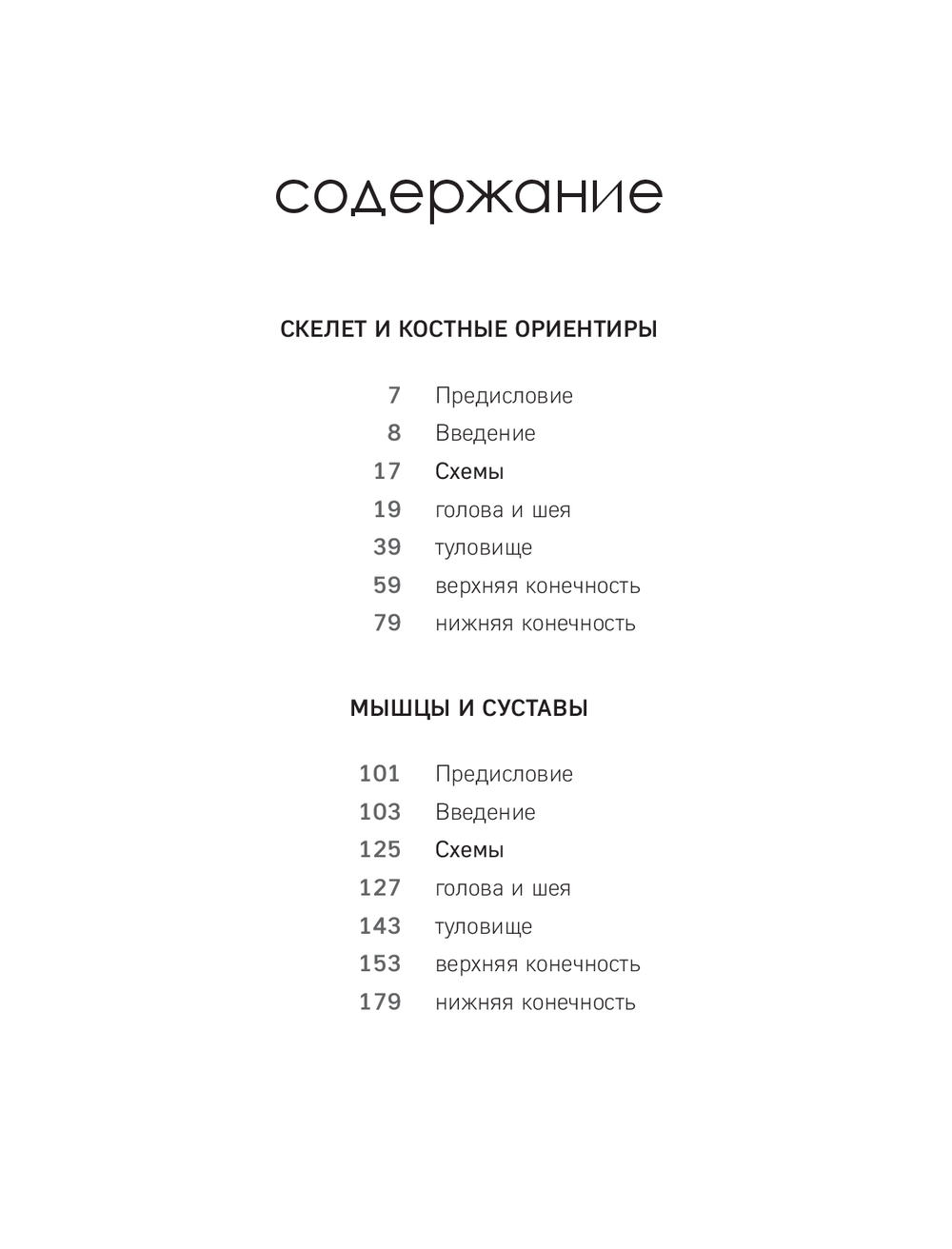 содержание

СКЕЛЕТ И КОСТНЫЕ ОРИЕНТИРЫ

7 Предисловие
8 Введение
17 Схемы
19 голова и шея
39 туловище
59 верхняя конечность
79 нижняя конечность

МЫШЦЫ И СУСТАВЫ

101 Предисловие
103 Введение
125 Схемы
127 голова и шея
143 туловище
153 верхняя конечность
179 нижняя конечность